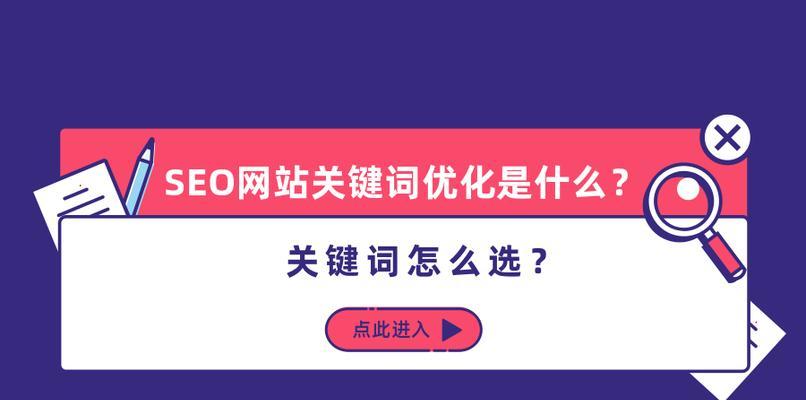 SEO网站关键词优化是什么？

关键词怎么选？

点此进入